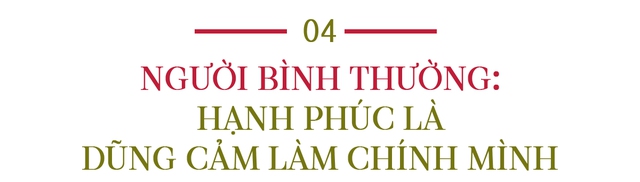 04

NGƯỜI BÌNH THƯỜNG:
HẠNH PHÚC LÀ
DŨNG CẢM LÀM CHÍNH MÌNH